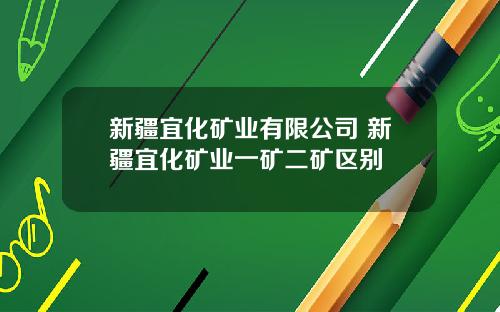 新疆宜化矿业有限公司 新疆宜化矿业一矿二矿区别